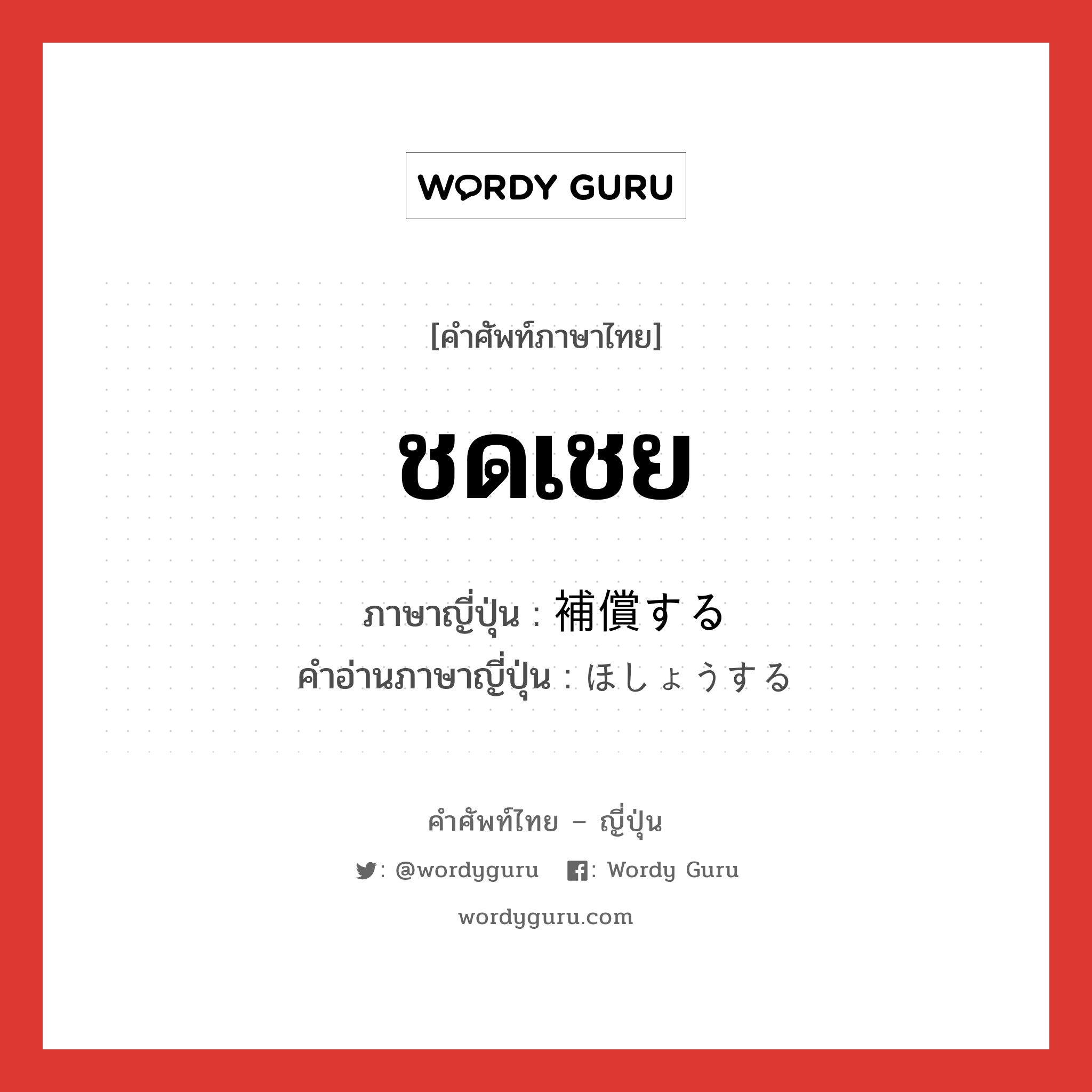 WORDY GURU

[คำศัพท์ภาษาไทย]

ชดเชย

ภาษาญี่ปุ่น : 補償する
คำอ่านภาษาญี่ปุ่น : ほしょうする

คำศัพท์ไทย – ญี่ปุ่น

: @wordyguru : Wordy Guru

wordyguru.com